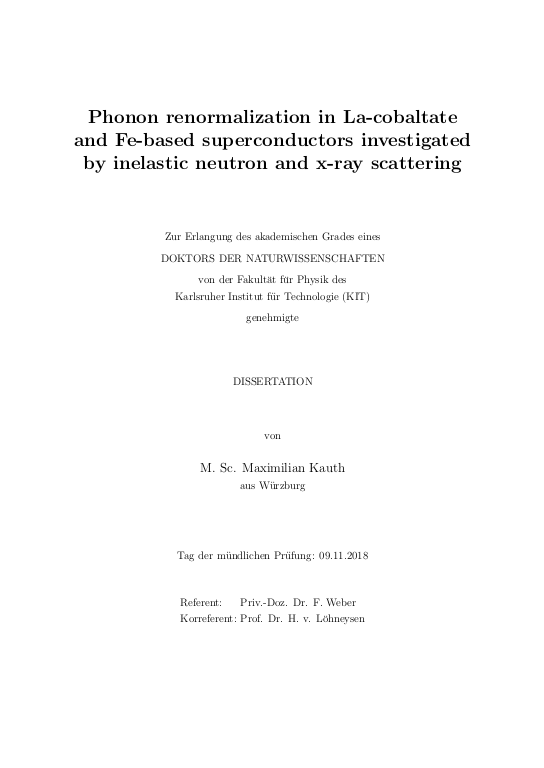 Phonon renormalization in La-cobaltate and Fe-based superconductors investigated by inelastic neutron and x-ray scattering

Zur Erlangung des akademischen Grades eines
DOKTORS DER NATURWISSENSCHAFTEN
von der Fakultät für Physik des
Karlsruher Institut für Technologie (KIT)
genehmigte

DISSERTATION

von

M. Sc. Maximilian Kauth
aus Würzburg

Tag der mündlichen Prüfung: 09.11.2018

Referent: Priv.-Doz. Dr. F. Weber
Korreferent: Prof. Dr. H. v. Löhneysen